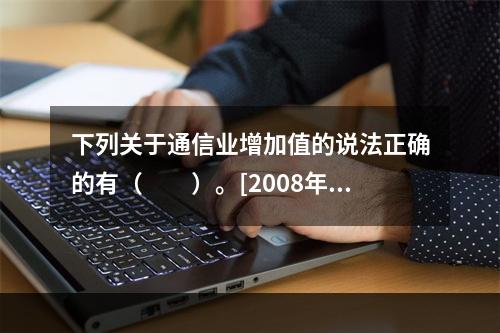 下列关于通信业增加值的说法正确的有（　　）。[2008年...